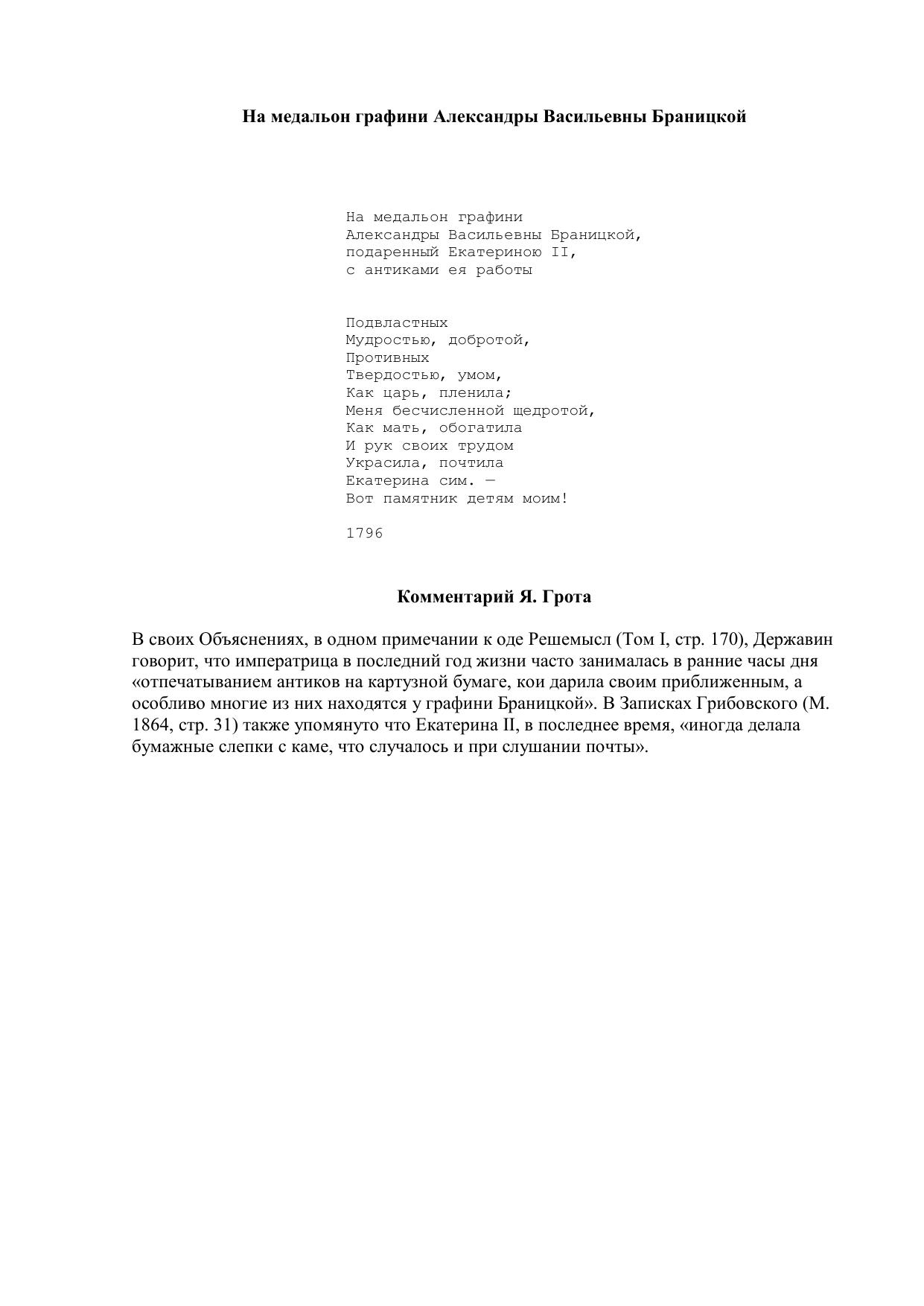 На медальон графини Александры Васильевны Браницкой

На медальон графини
Александры Васильевны Браницкой,
подаренный Екатериною II,
с антиками ея работы

Подвластных
Мудростью, добротой,
Противных
Твердостью, умом,
Как царь, пленила;
Меня бесчисленной щедротой,
Как мать, обогатила
И рук своих трудом
Украсила, почтила
Екатерина сим. —
Вот памятник детям моим!

1796

Комментарий Я. Грота

В своих Объяснениях, в одном примечании к оде Решемысл (Том I, стр. 170), Державин говорит, что императрица в последний год жизни часто занималась в ранние часы дня «отпечатыванием антиков на картузной бумаге, кои дарила своим приближенным, а особливо многие из них находятся у графини Браницкой». В Записках Грибовского (М. 1864, стр. 31) также упомянуто что Екатерина II, в последнее время, «иногда делала бумажные слепки с каме, что случалось и при слушании почты».